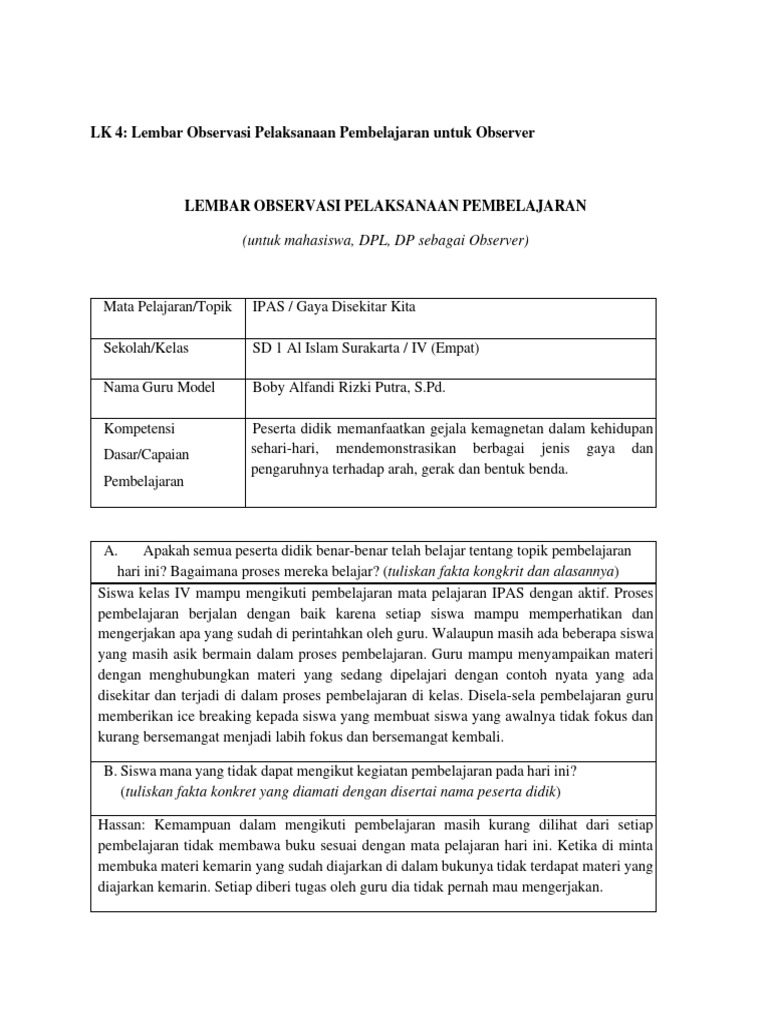 LK 4: Lembar Observasi Pelaksanaan Pembelajaran untuk Observer

LEMBAR OBSERVASI PELAKSANAAN PEMBELAJARAN

(untuk mahasiswa, DPL, DP sebagai Observer)

| Mata Pelajaran/Topik | IPAS / Gaya Disekitar Kita |
|---|---|
| Sekolah/Kelas | SD 1 Al Islam Surakarta / IV (Empat) |
| Nama Guru Model | Boby Alfandi Rizki Putra, S.Pd. |
| Kompetensi Dasar/Capaian Pembelajaran | Peserta didik memanfaatkan gejala kemagnetan dalam kehidupan sehari-hari, mendemonstrasikan berbagai jenis gaya dan pengaruhnya terhadap arah, gerak dan bentuk benda. |

A. Apakah semua peserta didik benar-benar telah belajar tentang topik pembelajaran hari ini? Bagaimana proses mereka belajar? (tuliskan fakta kongkrit dan alasannya)

Siswa kelas IV mampu mengikuti pembelajaran mata pelajaran IPAS dengan aktif. Proses pembelajaran berjalan dengan baik karena setiap siswa mampu memperhatikan dan mengerjakan apa yang sudah di perintahkan oleh guru. Walaupun masih ada beberapa siswa yang masih asik bermain dalam proses pembelajaran. Guru mampu menyampaikan materi dengan menghubungkan materi yang sedang dipelajari dengan contoh nyata yang ada disekitar dan terjadi di dalam proses pembelajaran di kelas. Disela-sela pembelajaran guru memberikan ice breaking kepada siswa yang membuat siswa yang awalnya tidak fokus dan kurang bersemangat menjadi labih fokus dan bersemangat kembali.

B. Siswa mana yang tidak dapat mengikut kegiatan pembelajaran pada hari ini? (tuliskan fakta konkret yang diamati dengan disertai nama peserta didik)

Hassan: Kemampuan dalam mengikuti pembelajaran masih kurang dilihat dari setiap pembelajaran tidak membawa buku sesuai dengan mata pelajaran hari ini. Ketika di minta membuka materi kemarin yang sudah diajarkan di dalam bukunya tidak terdapat materi yang diajarkan kemarin. Setiap diberi tugas oleh guru dia tidak pernah mau mengerjakan.